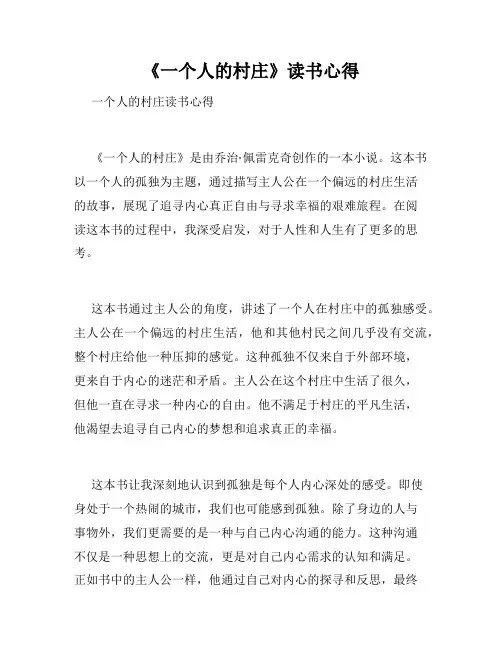 《一个人的村庄》读书心得

一个人的村庄读书心得

《一个人的村庄》是由乔治·佩雷克奇创作的一本小说。这本书以一个人的孤独为主题，通过描写主人公在一个偏远的村庄生活的故事，展现了追寻内心真正自由与寻求幸福的艰难旅程。在阅读这本书的过程中，我深受启发，对于人性和人生有了更多的思考。

这本书通过主人公的角度，讲述了一个人在村庄中的孤独感受。主人公在一个偏远的村庄生活，他和其他村民之间几乎没有交流，整个村庄给他一种压抑的感觉。这种孤独不仅来自于外部环境，更来自于内心的迷茫和矛盾。主人公在这个村庄中生活了很久，但他一直在寻求一种内心的自由。他不满足于村庄的平凡生活，他渴望去追寻自己内心的梦想和追求真正的幸福。

这本书让我深刻地认识到孤独是每个人内心深处的感受。即使身处于一个热闹的城市，我们也可能感到孤独。除了身边的人与事物外，我们更需要的是一种与自己内心沟通的能力。这种沟通不仅是一种思想上的交流，更是对自己内心需求的认知和满足。正如书中的主人公一样，他通过自己对内心的探寻和反思，最终